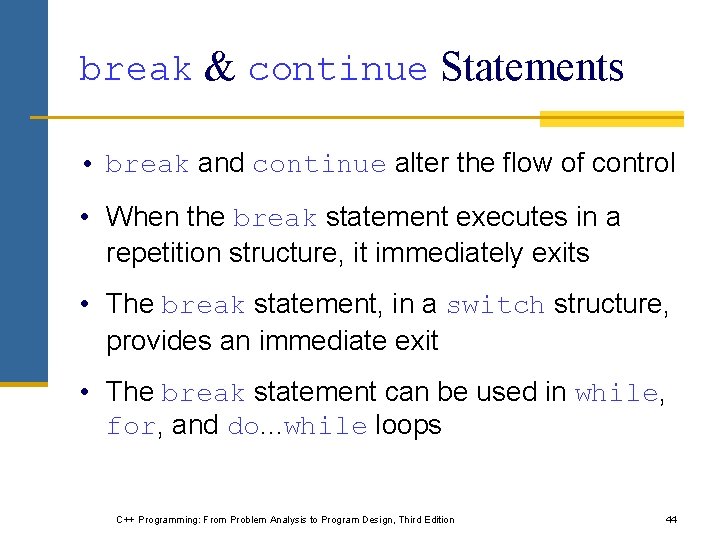 break & continue Statements

• break and continue alter the flow of control

• When the break statement executes in a repetition structure, it immediately exits

• The break statement, in a switch structure, provides an immediate exit

• The break statement can be used in while, for, and do...while loops

C++ Programming: From Problem Analysis to Program Design, Third Edition

44